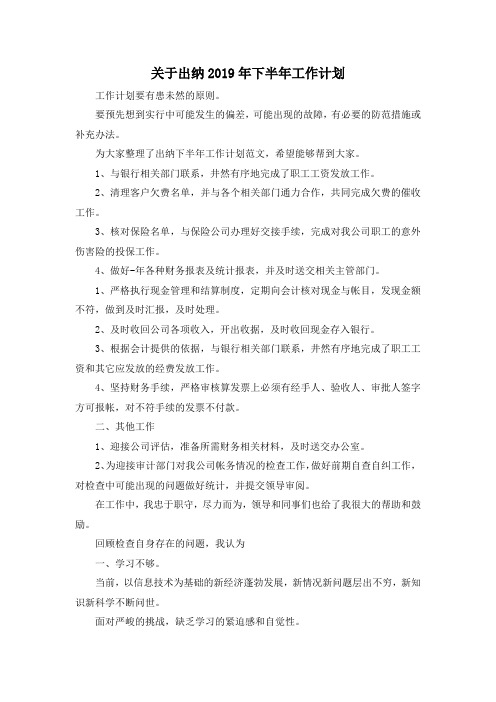 关于出纳2019年下半年工作计划

工作计划要有患未然的原则。

要预先想到实行中可能发生的偏差，可能出现的故障，有必要的防范措施或补充办法。

为大家整理了出纳下半年工作计划范文，希望能够帮到大家。

1、与银行相关部门联系，井然有序地完成了职工工资发放工作。

2、清理客户欠费名单，并与各个相关部门通力合作，共同完成欠费的催收工作。

3、核对保险名单，与保险公司办理好交接手续，完成对我公司职工的意外伤害险的投保工作。

4、做好-年各种财务报表及统计报表，并及时送交相关主管部门。

1、严格执行现金管理和结算制度，定期向会计核对现金与帐目，发现金额不符，做到及时汇报，及时处理。

2、及时收回公司各项收入，开出收据，及时收回现金存入银行。

3、根据会计提供的依据，与银行相关部门联系，井然有序地完成了职工工资和其它应发放的经费发放工作。

4、坚持财务手续，严格审核算发票上必须有经手人、验收人、审批人签字方可报帐，对不符手续的发票不付款。

二、其他工作

1、迎接公司评估，准备所需财务相关材料，及时送交办公室。

2、为迎接审计部门对我公司帐务情况的检查工作，做好前期自查自纠工作，对检查中可能出现的问题做好统计，并提交领导审阅。

在工作中，我忠于职守，尽力而为，领导和同事们也给了我很大的帮助和鼓励。

回顾检查自身存在的问题，我认为

一、学习不够。

当前，以信息技术为基础的新经济蓬勃发展，新情况新问题层出不穷，新知识新科学不断问世。

面对严峻的挑战，缺乏学习的紧迫感和自觉性。